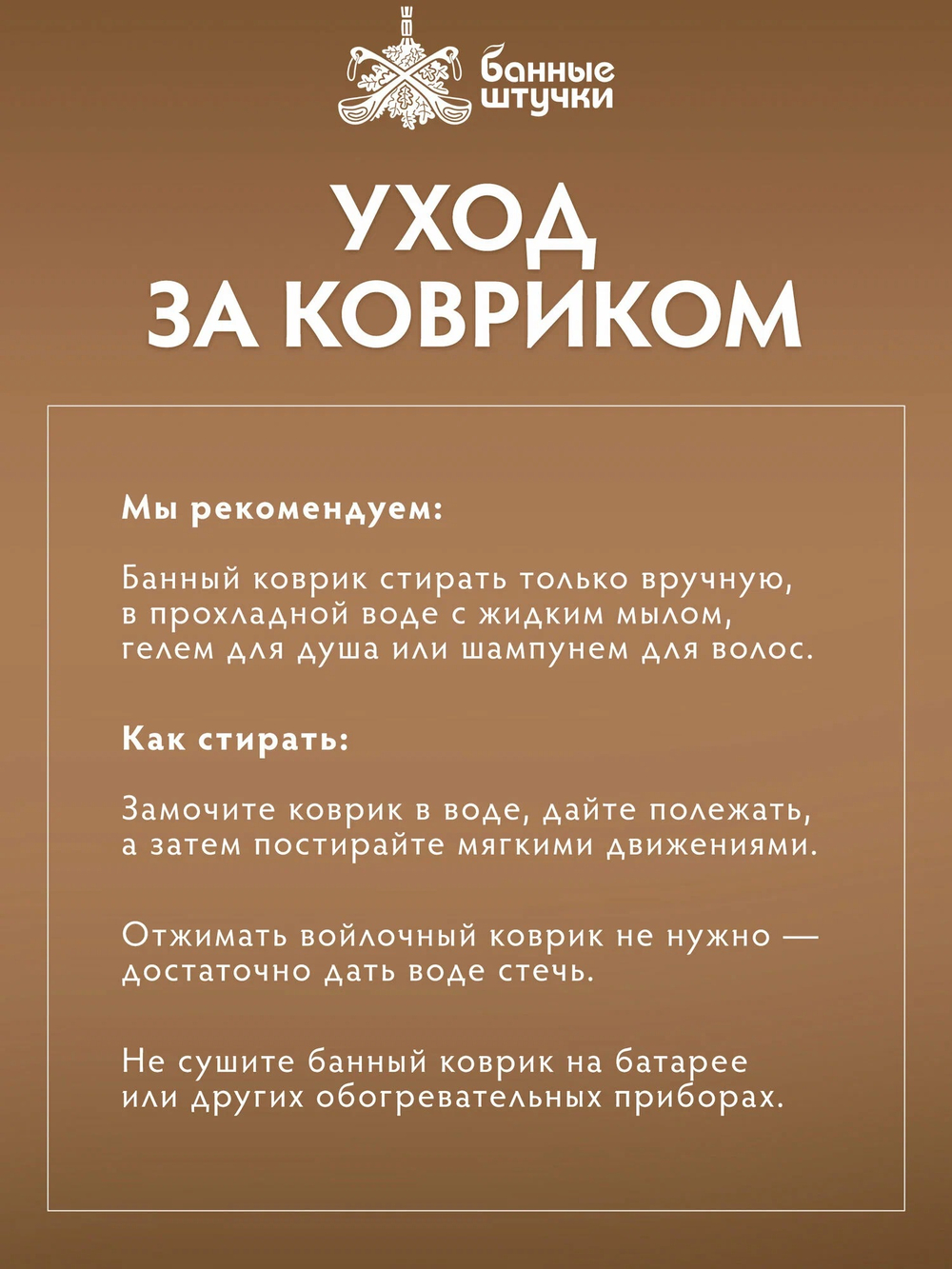 банные штучки

УХОД ЗА КОВРИКОМ

Мы рекомендуем:

Банный коврик стирать только вручную, в прохладной воде с жидким мылом, гелем для душа или шампунем для волос.

Как стирать:

Замочите коврик в воде, дайте полежать, а затем постирайте мягкими движениями.

Отжимать войлочный коврик не нужно — достаточно дать воде стечь.

Не сушите банный коврик на батарее или других обогревательных приборах.